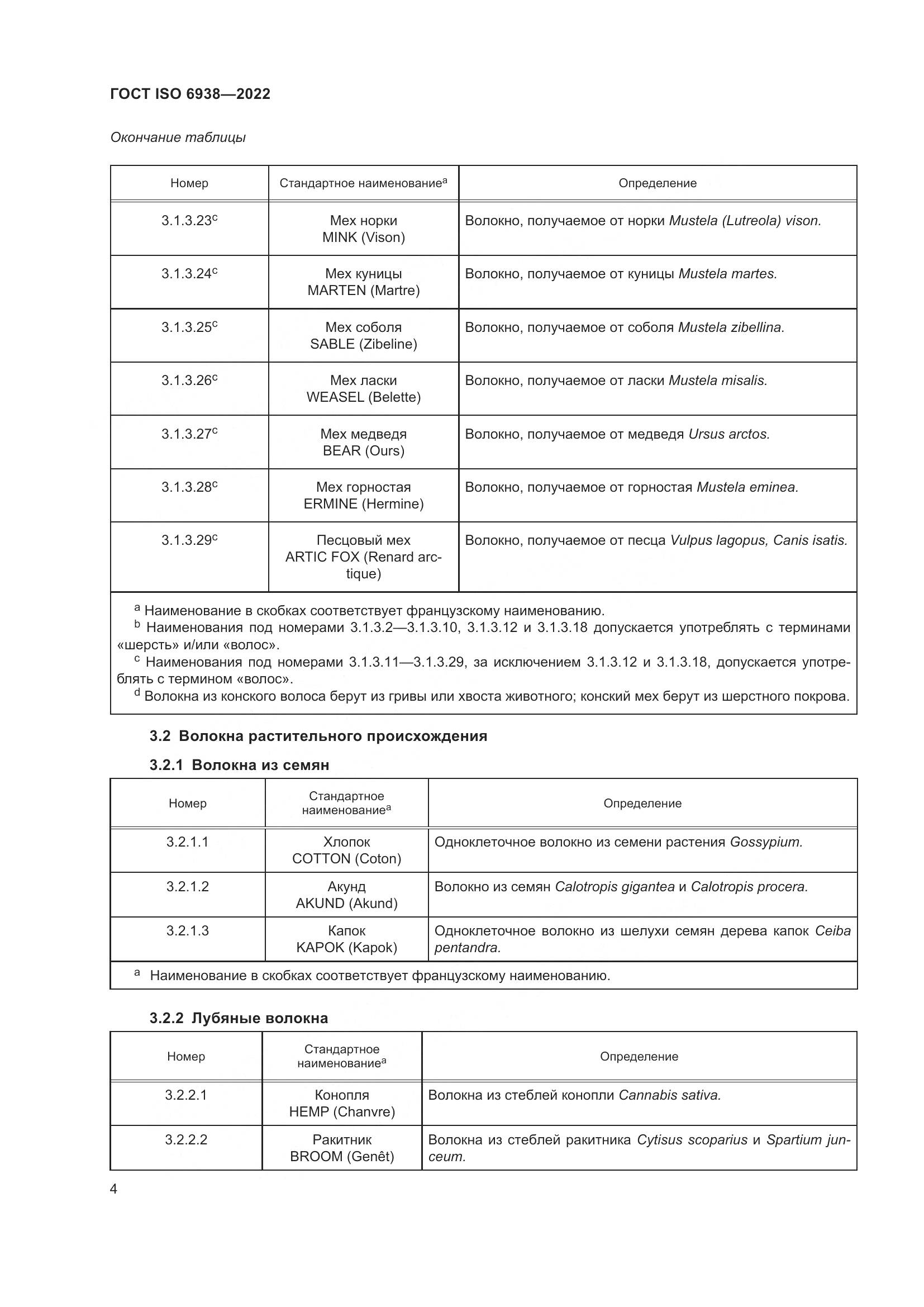 ГОСТ ISO 6938—2022

Окончание таблицы

| Номер | Стандартное наименование$^a$ | Определение |
|---|---|---|
| 3.1.3.23$^c$ | Мех норки MINK (Vison) | Волокно, получаемое от норки Mustela (Lutreola) vison. |
| 3.1.3.24$^c$ | Мех куницы MARTEN (Martre) | Волокно, получаемое от куницы Mustela martes. |
| 3.1.3.25$^c$ | Мех соболя SABLE (Zibeline) | Волокно, получаемое от соболя Mustela zibellina. |
| 3.1.3.26$^c$ | Мех ласки WEASEL (Belette) | Волокно, получаемое от ласки Mustela misalis. |
| 3.1.3.27$^c$ | Мех медведя BEAR (Ours) | Волокно, получаемое от медведя Ursus arctos. |
| 3.1.3.28$^c$ | Мех горностая ERMINE (Hermine) | Волокно, получаемое от горностая Mustela eminea. |
| 3.1.3.29$^c$ | Песцовый мех ARTIC FOX (Renard arctique) | Волокно, получаемое от песца Vulpus lagopus, Canis isatis. |

$^a$ Наименование в скобках соответствует французскому наименованию.
$^b$ Наименования под номерами 3.1.3.2—3.1.3.10, 3.1.3.12 и 3.1.3.18 допускается употреблять с терминами «шерсть» и/или «волос».
$^c$ Наименования под номерами 3.1.3.11—3.1.3.29, за исключением 3.1.3.12 и 3.1.3.18, допускается употреблять с термином «волос».
$^d$ Волокна из конского волоса берут из гривы или хвоста животного; конский мех берут из шерстного покрова.

3.2 Волокна растительного происхождения

3.2.1 Волокна из семян

| Номер | Стандартное наименование$^a$ | Определение |
|---|---|---|
| 3.2.1.1 | Хлопок COTTON (Coton) | Одноклеточное волокно из семени растения Gossypium. |
| 3.2.1.2 | Акунд AKUND (Akund) | Волокно из семян Calotropis gigantea и Calotropis procera. |
| 3.2.1.3 | Капок KAPOK (Kapok) | Одноклеточное волокно из шелухи семян дерева капок Ceiba pentandra. |

$^a$ Наименование в скобках соответствует французскому наименованию.

3.2.2 Лубяные волокна

| Номер | Стандартное наименование$^a$ | Определение |
|---|---|---|
| 3.2.2.1 | Конопля HEMP (Chanvre) | Волокна из стеблей конопли Cannabis sativa. |
| 3.2.2.2 | Ракитник BROOM (Genêt) | Волокна из стеблей ракитника Cytisus scoparius и Spartium junceum. |

4